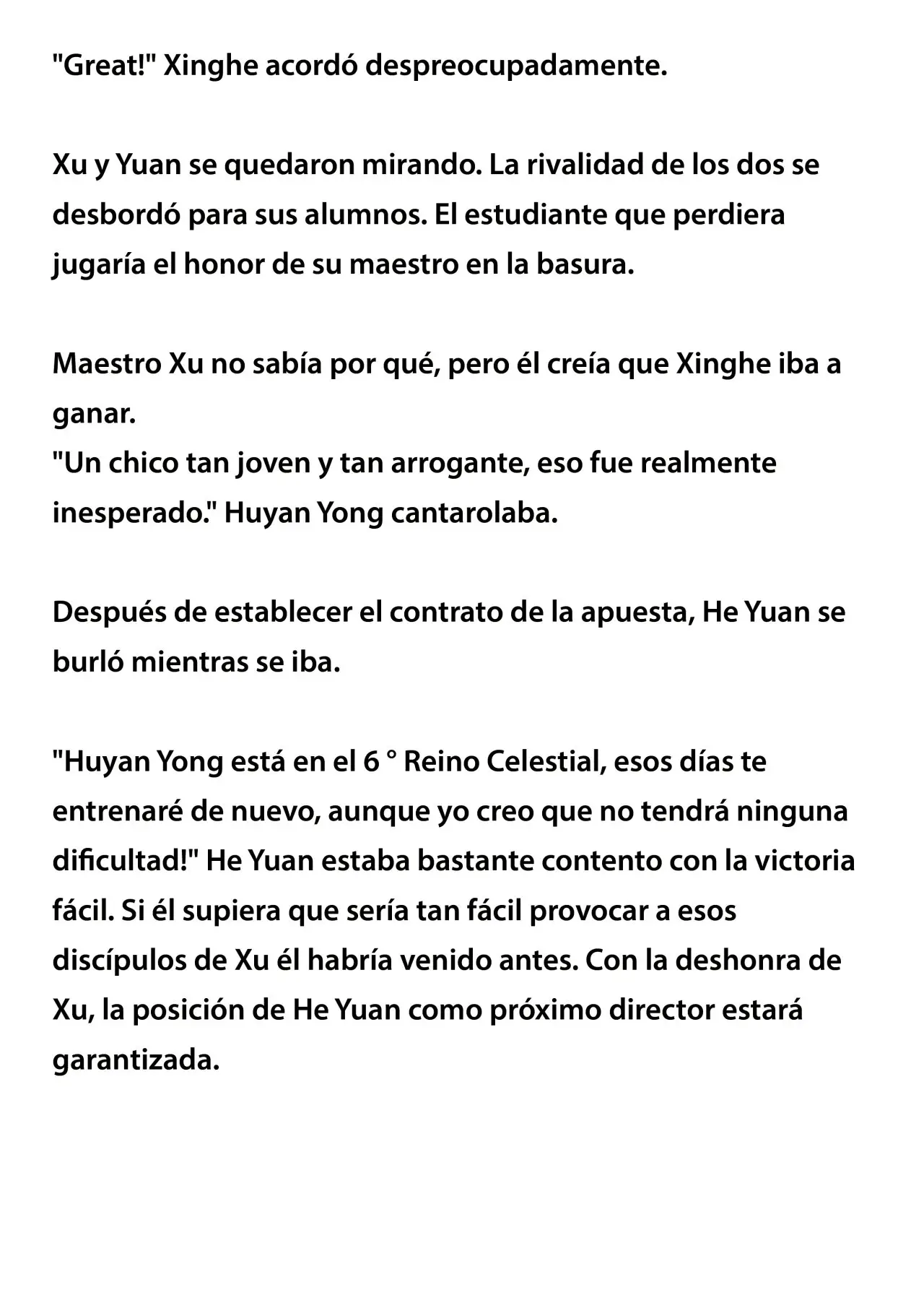 "Great!" Xinghe acordó despreocupadamente.

Xu y Yuan se quedaron mirando. La rivalidad de los dos se desbordó para sus alumnos. El estudiante que perdiera jugaría el honor de su maestro en la basura.

Maestro Xu no sabía por qué, pero él creía que Xinghe iba a ganar.
"Un chico tan joven y tan arrogante, eso fue realmente inesperado." Huyan Yong cantarolaba.

Después de establecer el contrato de la apuesta, He Yuan se burló mientras se iba.

"Huyan Yong está en el 6 ° Reino Celestial, esos días te entrenaré de nuevo, aunque yo creo que no tendrá ninguna dificultad!" He Yuan estaba bastante contento con la victoria fácil. Si él supiera que sería tan fácil provocar a esos discípulos de Xu él habría venido antes. Con la deshonra de Xu, la posición de He Yuan como próximo director estará garantizada.